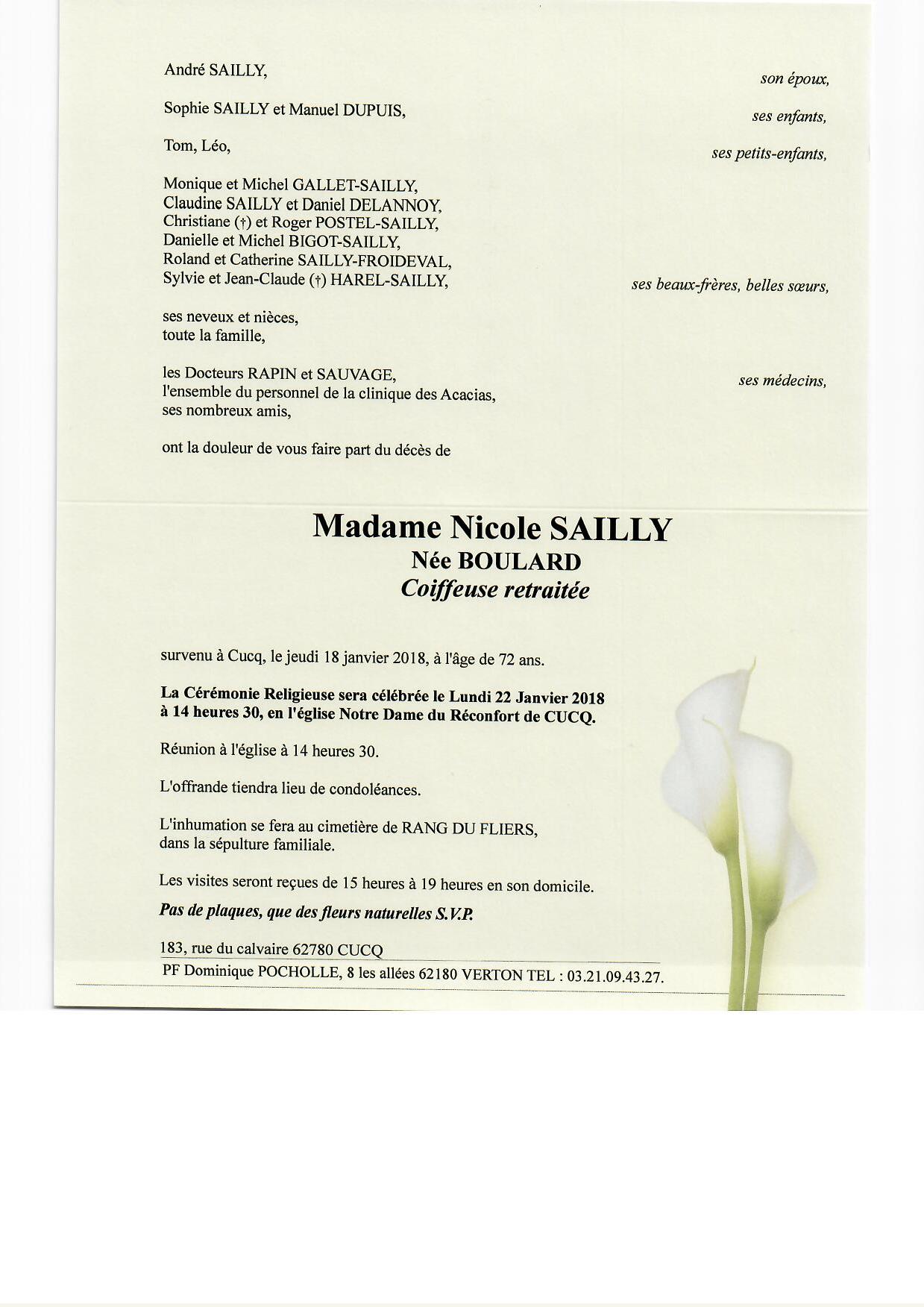 André SAILLY, son époux,

Sophie SAILLY et Manuel DUPUIS, ses enfants,

Tom, Léo, ses petits-enfants,

Monique et Michel GALLET-SAILLY,
Claudine SAILLY et Daniel DELANNOY,
Christiane (†) et Roger POSTEL-SAILLY,
Danielle et Michel BIGOT-SAILLY,
Roland et Catherine SAILLY-FROIDEVAL,
Sylvie et Jean-Claude (†) HAREL-SAILLY, ses beaux-frères, belles sœurs,

ses neveux et nièces,
toute la famille,

les Docteurs RAPIN et SAUVAGE, ses médecins,
l'ensemble du personnel de la clinique des Acacias,
ses nombreux amis,

ont la douleur de vous faire part du décès de

Madame Nicole SAILLY
Née BOULARD
Coiffeuse retraitée

survenu à Cucq, le jeudi 18 janvier 2018, à l'âge de 72 ans.

La Cérémonie Religieuse sera célébrée le Lundi 22 Janvier 2018 à 14 heures 30, en l'église Notre Dame du Réconfort de CUCQ.

Réunion à l'église à 14 heures 30.

L'offrande tiendra lieu de condoléances.

L'inhumation se fera au cimetière de RANG DU FLIERS, dans la sépulture familiale.

Les visites seront reçues de 15 heures à 19 heures en son domicile.

Pas de plaques, que des fleurs naturelles S.V.P.

183, rue du calvaire 62780 CUCQ

PF Dominique POCHOLLE, 8 les allées 62180 VERTON TEL : 03.21.09.43.27.